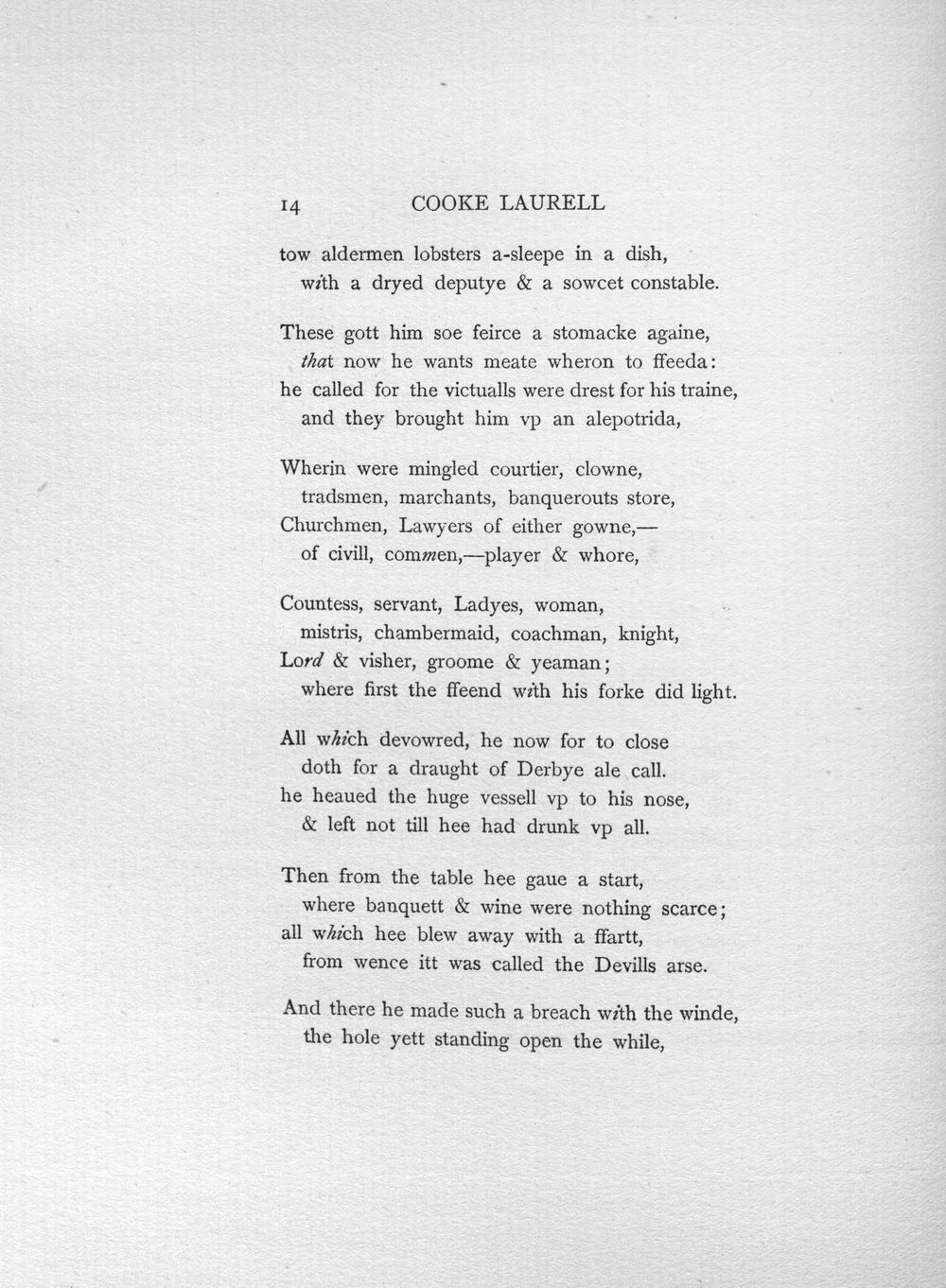 14 COOKE LAURELL

tow aldermen lobsters a-sleepe in a dish,
with a dryed deputye & a sowcet constable.

These gott him soe feirce a stomacke againe,
that now he wants meate wheron to ffeeda:
he called for the victualls were drest for his traine,
and they brought him vp an alepotrida,

Wherin were mingled courtier, clowne,
tradsmen, marchants, banquerouts store,
Churchmen, Lawyers of either gowne,—
of civill, commen,—player & whore,

Countess, servant, Ladyes, woman,
mistris, chambermaid, coachman, knight,
Lord & visher, groome & yeaman;
where first the ffeend with his forke did light.

All which devowred, he now for to close
doth for a draught of Derbye ale call.
he heaued the huge vessell vp to his nose,
& left not till hee had drunk vp all.

Then from the table hee gaue a start,
where banquett & wine were nothing scarce;
all which hee blew away with a ffartt,
from wence itt was called the Devills arse.

And there he made such a breach with the winde,
the hole yett standing open the while,